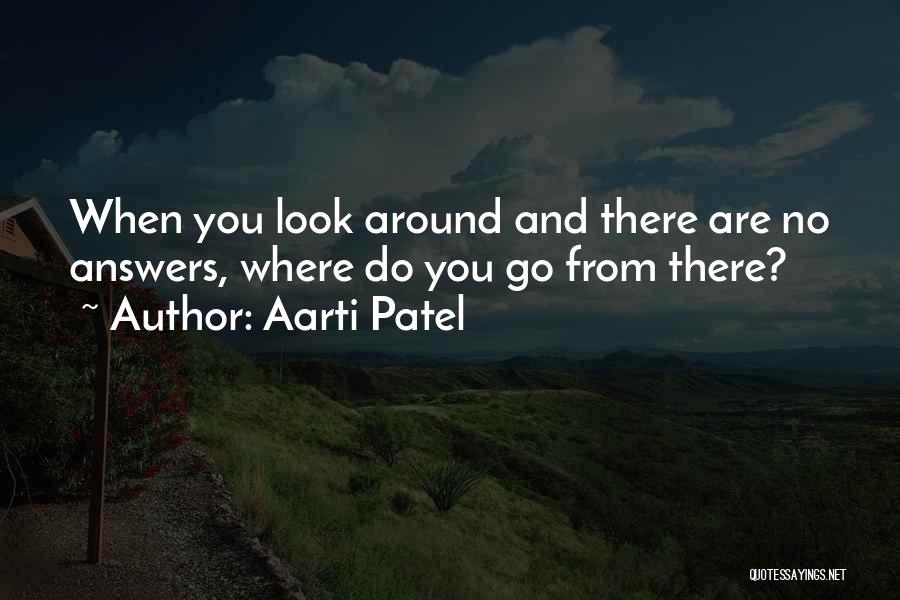 When you look around and there are no answers, where do you go from there?
~ Author: Aarti Patel

QUOTESSAYINGS.NET